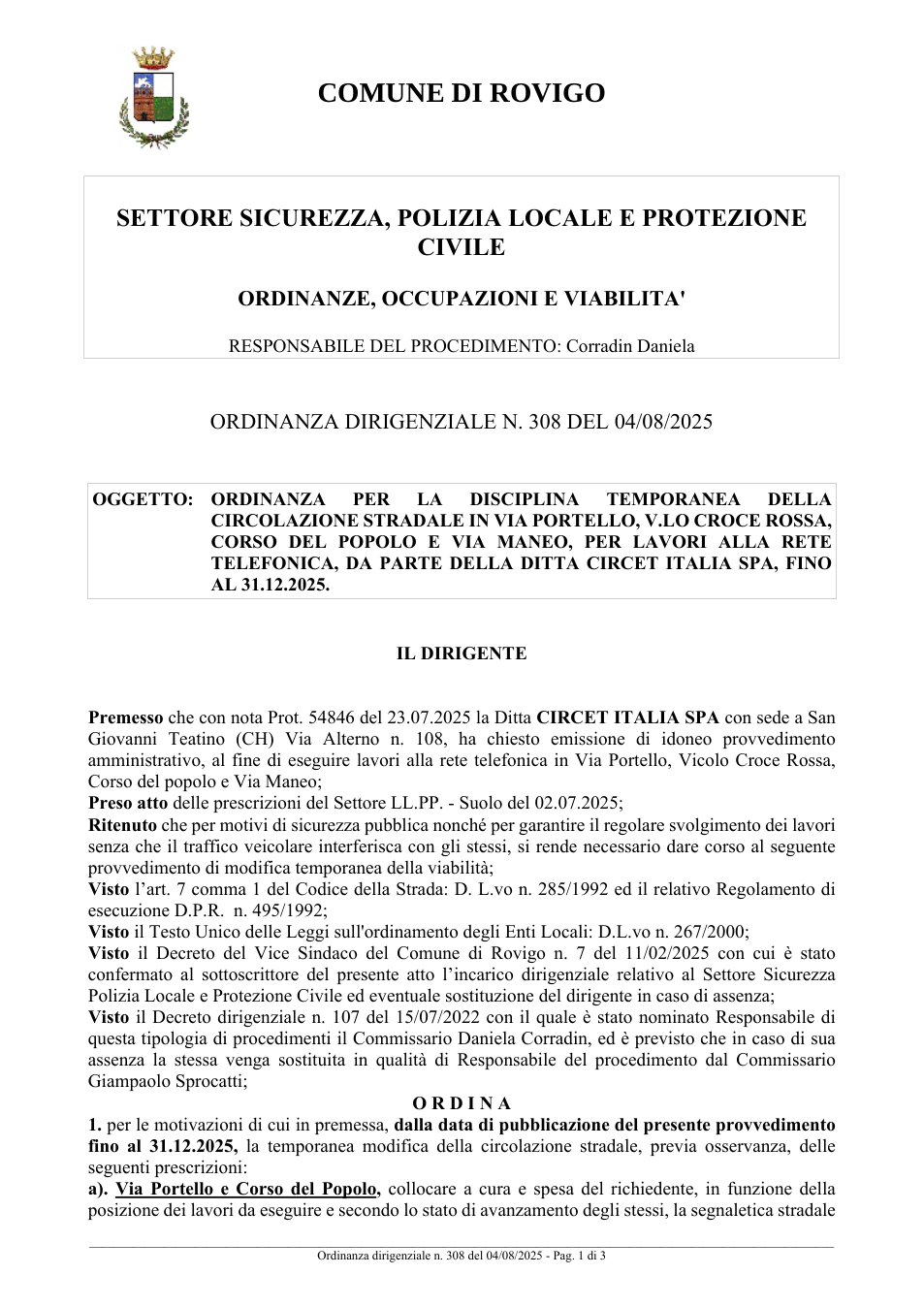 COMUNE DI ROVIGO

SETTORE SICUREZZA, POLIZIA LOCALE E PROTEZIONE CIVILE

ORDINANZE, OCCUPAZIONI E VIABILITA'

RESPONSABILE DEL PROCEDIMENTO: Corradin Daniela

ORDINANZA DIRIGENZIALE N. 308 DEL 04/08/2025

OGGETTO: ORDINANZA PER LA DISCIPLINA TEMPORANEA DELLA CIRCOLAZIONE STRADALE IN VIA PORTELLO, V.LO CROCE ROSSA, CORSO DEL POPOLO E VIA MANEO, PER LAVORI ALLA RETE TELEFONICA, DA PARTE DELLA DITTA CIRCET ITALIA SPA, FINO AL 31.12.2025.

IL DIRIGENTE

Premesso che con nota Prot. 54846 del 23.07.2025 la Ditta CIRCET ITALIA SPA con sede a San Giovanni Teatino (CH) Via Alterno n. 108, ha chiesto emissione di idoneo provvedimento amministrativo, al fine di eseguire lavori alla rete telefonica in Via Portello, Vicolo Croce Rossa, Corso del popolo e Via Maneo;
Preso atto delle prescrizioni del Settore LL.PP. - Suolo del 02.07.2025;
Ritenuto che per motivi di sicurezza pubblica nonché per garantire il regolare svolgimento dei lavori senza che il traffico veicolare interferisca con gli stessi, si rende necessario dare corso al seguente provvedimento di modifica temporanea della viabilità;
Visto l'art. 7 comma 1 del Codice della Strada: D. L.vo n. 285/1992 ed il relativo Regolamento di esecuzione D.P.R. n. 495/1992;
Visto il Testo Unico delle Leggi sull'ordinamento degli Enti Locali: D.L.vo n. 267/2000;
Visto il Decreto del Vice Sindaco del Comune di Rovigo n. 7 del 11/02/2025 con cui è stato confermato al sottoscrittore del presente atto l'incarico dirigenziale relativo al Settore Sicurezza Polizia Locale e Protezione Civile ed eventuale sostituzione del dirigente in caso di assenza;
Visto il Decreto dirigenziale n. 107 del 15/07/2022 con il quale è stato nominato Responsabile di questa tipologia di procedimenti il Commissario Daniela Corradin, ed è previsto che in caso di sua assenza la stessa venga sostituita in qualità di Responsabile del procedimento dal Commissario Giampaolo Sprocatti;

O R D I N A

1. per le motivazioni di cui in premessa, dalla data di pubblicazione del presente provvedimento fino al 31.12.2025, la temporanea modifica della circolazione stradale, previa osservanza, delle seguenti prescrizioni:
a). Via Portello e Corso del Popolo, collocare a cura e spesa del richiedente, in funzione della posizione dei lavori da eseguire e secondo lo stato di avanzamento degli stessi, la segnaletica stradale

Ordinanza dirigenziale n. 308 del 04/08/2025 - Pag. 1 di 3